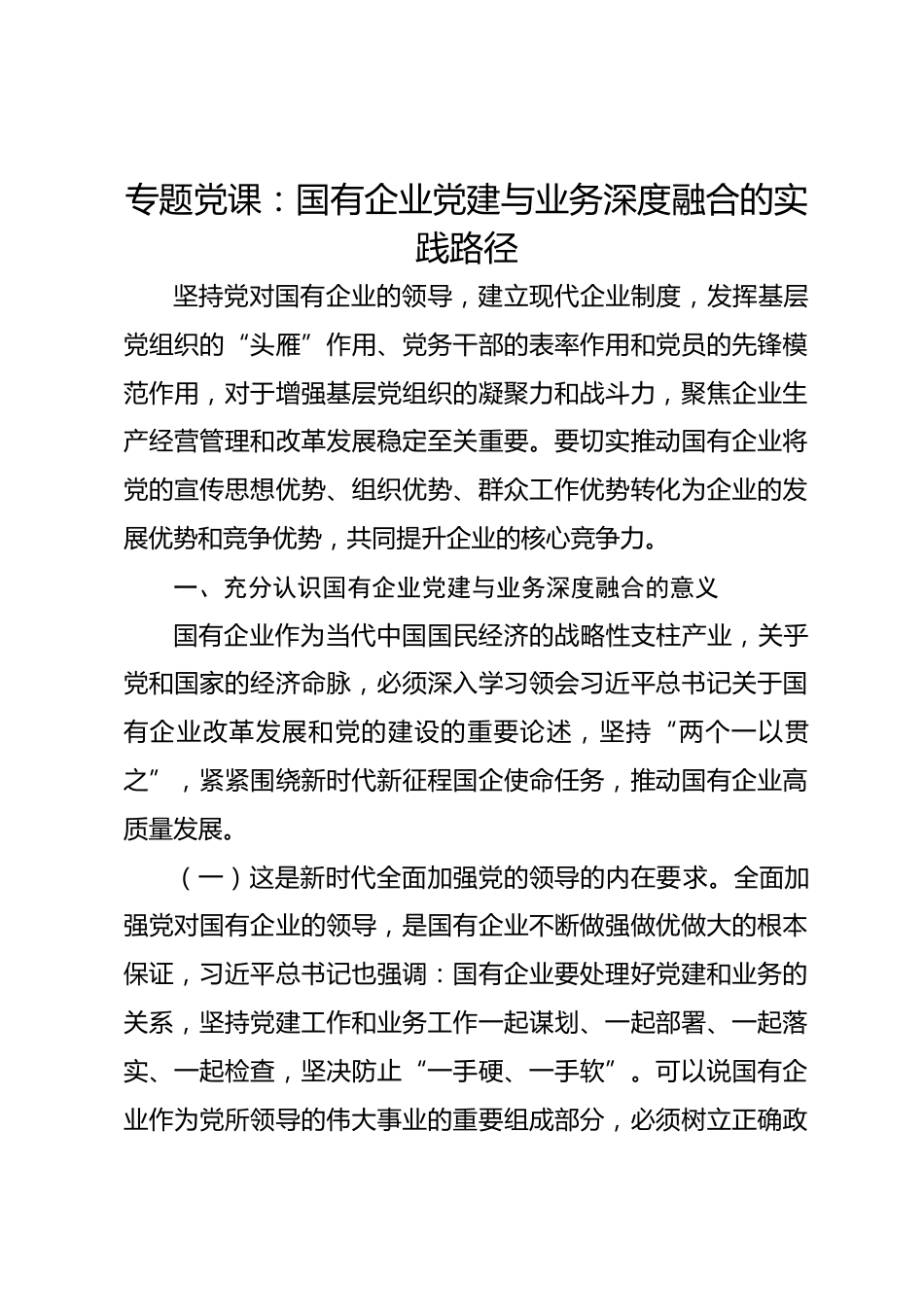 专题党课：国有企业党建与业务深度融合的实践路径

坚持党对国有企业的领导，建立现代企业制度，发挥基层党组织的“头雁”作用、党务干部的表率作用和党员的先锋模范作用，对于增强基层党组织的凝聚力和战斗力，聚焦企业生产经营管理和改革发展稳定至关重要。要切实推动国有企业将党的宣传思想优势、组织优势、群众工作优势转化为企业的发展优势和竞争优势，共同提升企业的核心竞争力。

一、充分认识国有企业党建与业务深度融合的意义

国有企业作为当代中国国民经济的战略性支柱产业，关乎党和国家的经济命脉，必须深入学习领会习近平总书记关于国有企业改革发展和党的建设的重要论述，坚持“两个一以贯之”，紧紧围绕新时代新征程国企使命任务，推动国有企业高质量发展。

（一）这是新时代全面加强党的领导的内在要求。全面加强党对国有企业的领导，是国有企业不断做强做优做大的根本保证，习近平总书记也强调：国有企业要处理好党建和业务的关系，坚持党建工作和业务工作一起谋划、一起部署、一起落实、一起检查，坚决防止“一手硬、一手软”。可以说国有企业作为党所领导的伟大事业的重要组成部分，必须树立正确政